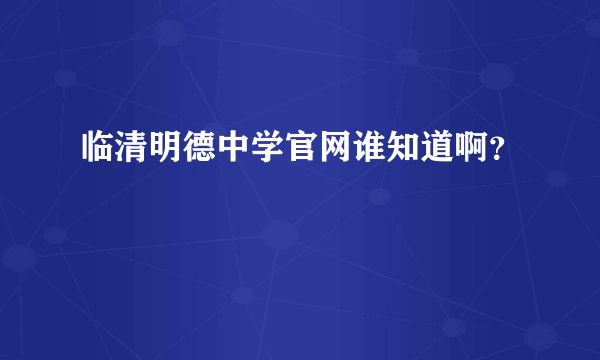 临清明德中学官网谁知道啊？